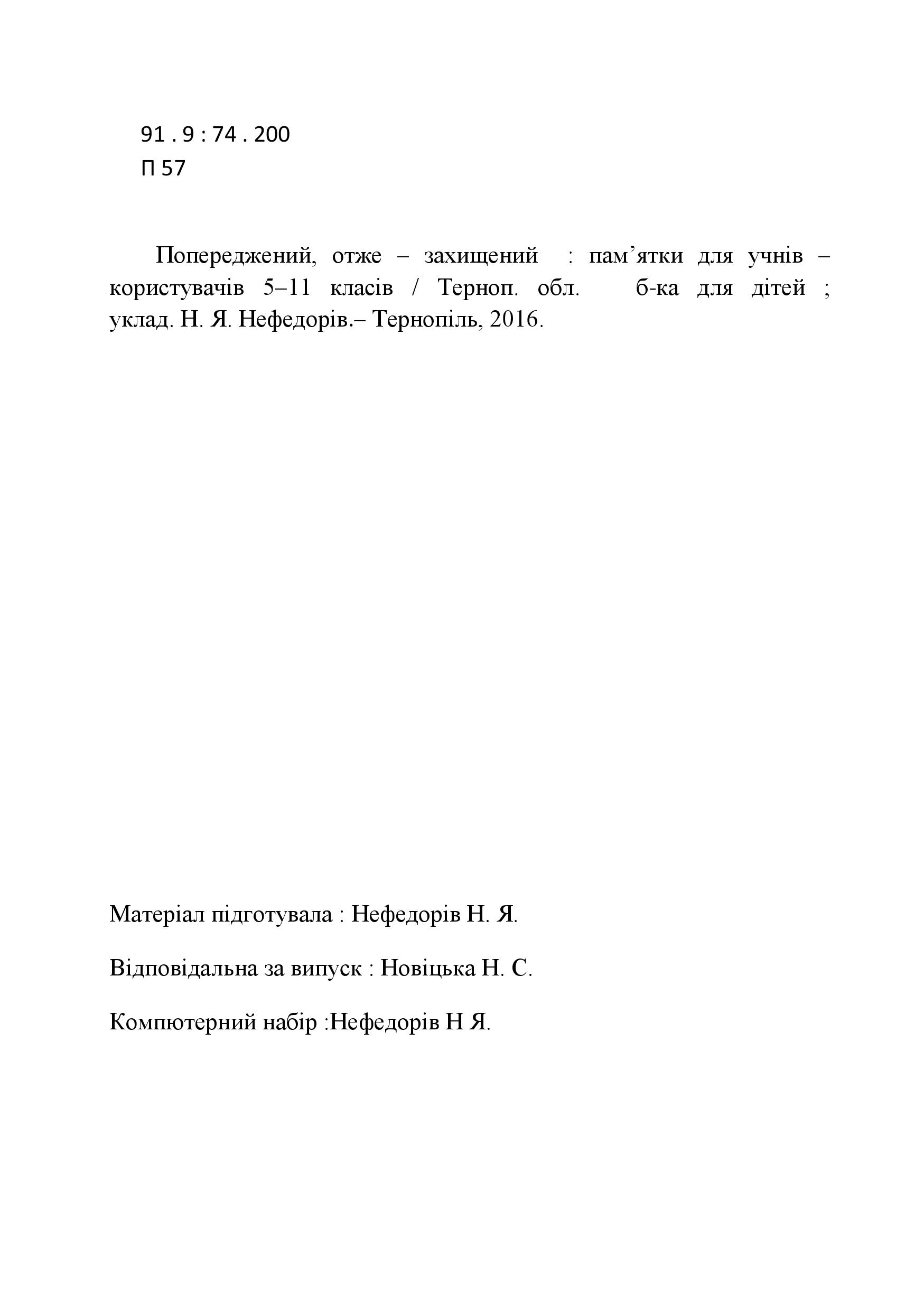 91 . 9 : 74 . 200
П 57

Попереджений, отже – захищений : пам’ятки для учнів – користувачів 5–11 класів / Терноп. обл. б-ка для дітей ; уклад. Н. Я. Нефедорів.– Тернопіль, 2016.

Матеріал підготувала : Нефедорів Н. Я.

Відповідальна за випуск : Новіцька Н. С.

Компютерний набір :Нефедорів Н Я.